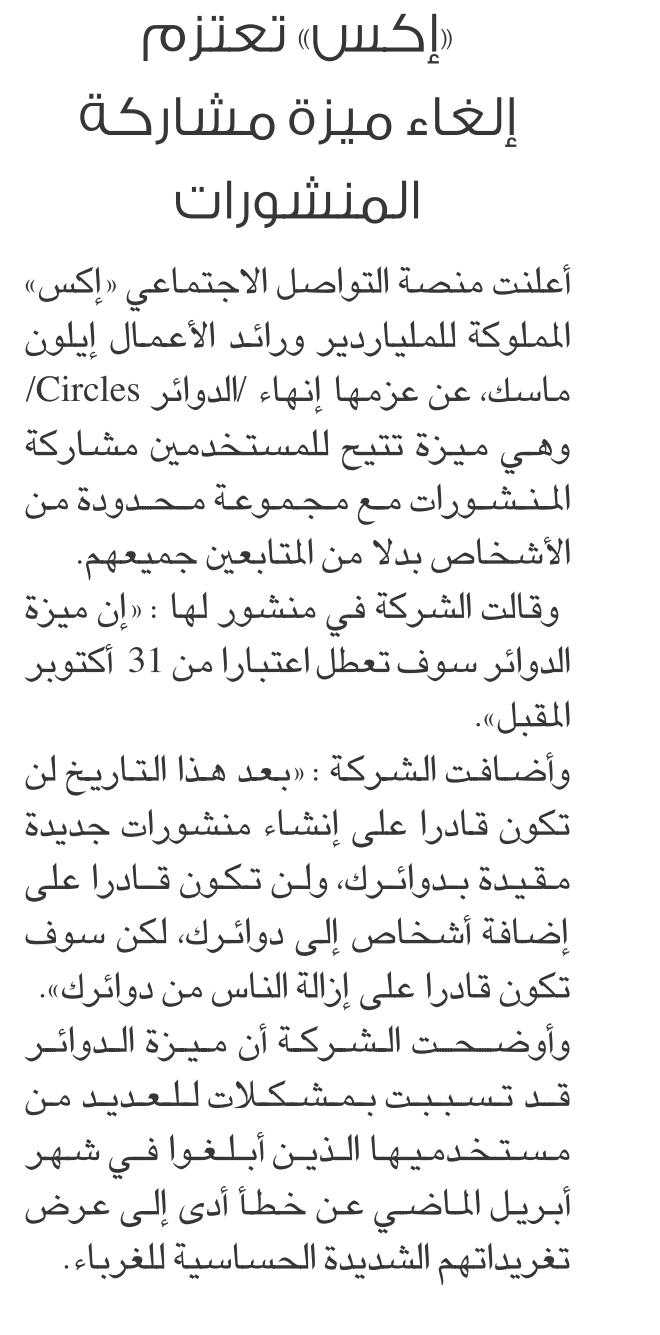 «إكس» تعتزم إلغاء ميزة مشاركة المنشورات

أعلنت منصة التواصل الاجتماعي «إكس» المملوكة للملياردير ورائد الأعمال إيلون ماسك، عن عزمها إنهاء /الدوائر Circles/ وهي ميزة تتيح للمستخدمين مشاركة المنشورات مع مجموعة محدودة من الأشخاص بدلا من المتابعين جميعهم.
وقالت الشركة في منشور لها : «إن ميزة الدوائر سوف تعطل اعتبارا من 31 أكتوبر المقبل».
وأضافت الشركة : «بعد هذا التاريخ لن تكون قادرا على إنشاء منشورات جديدة مقيدة بدوائرك، ولن تكون قادرا على إضافة أشخاص إلى دوائرك، لكن سوف تكون قادرا على إزالة الناس من دوائرك».
وأوضحت الشركة أن ميزة الدوائر قد تسببت بمشكلات للعديد من مستخدميها الذين أبلغوا في شهر أبريل الماضي عن خطأ أدى إلى عرض تغريداتهم الشديدة الحساسية للغرباء.